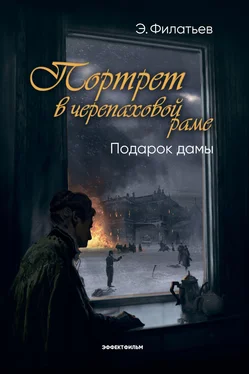 Э. Филатьев

Портрет в черепаховой раме

Подарок дамы

ЭФФЕКТФИЛЬМ